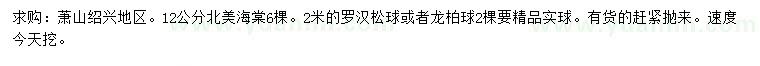 求购：萧山绍兴地区。12公分北美海棠6棵。2米的罗汉松球或者龙柏球2棵要精品实球。有货的赶紧抛来。速度今天挖。